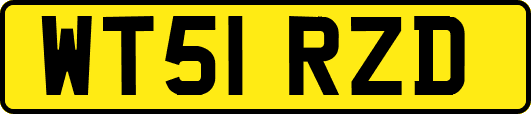 WT51 RZD